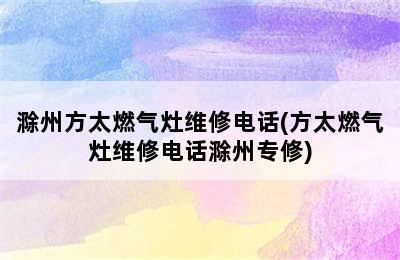 滁州方太燃气灶维修电话(方太燃气灶维修电话滁州专修)